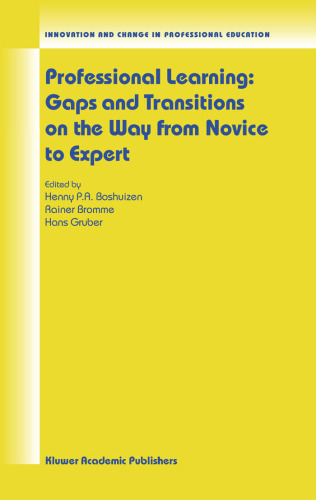 INNOVATION AND CHANGE IN PROFESSIONAL EDUCATION

Professional Learning: Gaps and Transitions on the Way from Novice to Expert

Edited by
Henny P.A. Boshuizen
Rainer Bromme
Hans Gruber

Kluwer Academic Publishers